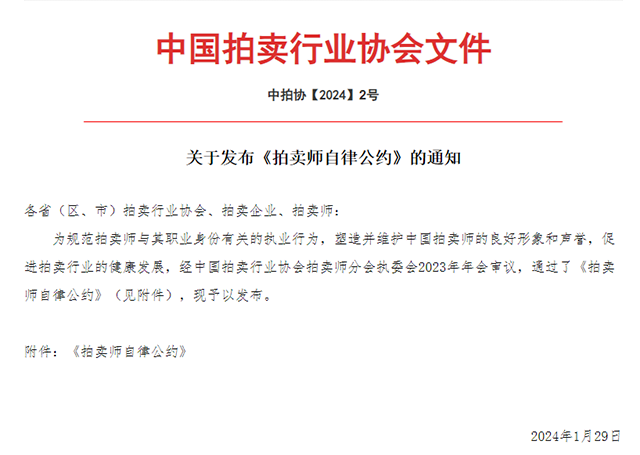 中国拍卖行业协会文件

中拍协【2024】2号

关于发布《拍卖师自律公约》的通知

各省（区、市）拍卖行业协会、拍卖企业、拍卖师：

为规范拍卖师与其职业身份有关的执业行为，塑造并维护中国拍卖师的良好形象和声誉，促进拍卖行业的健康发展，经中国拍卖行业协会拍卖师分会执委会2023年年会审议，通过了《拍卖师自律公约》（见附件），现予以发布。

附件：《拍卖师自律公约》

2024年1月29日